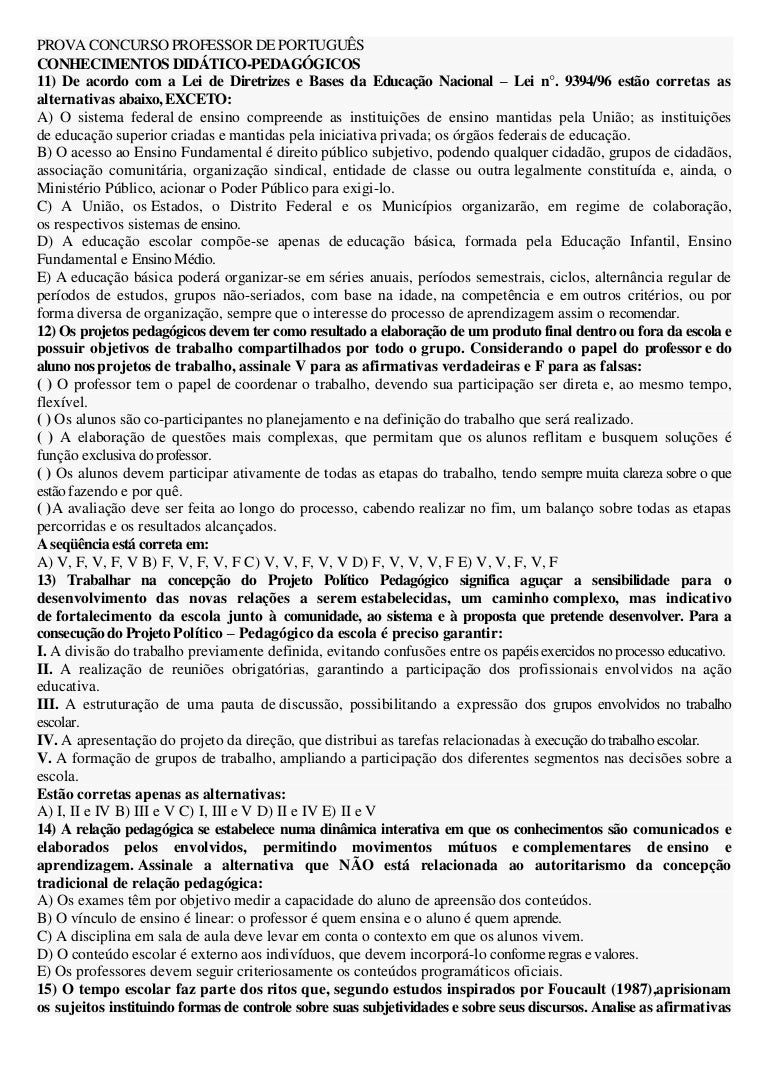 PROVA CONCURSO PROFESSOR DE PORTUGUÊS
CONHECIMENTOS DIDÁTICO-PEDAGÓGICOS
11) De acordo com a Lei de Diretrizes e Bases da Educação Nacional – Lei n°. 9394/96 estão corretas as alternativas abaixo, EXCETO:
A) O sistema federal de ensino compreende as instituições de ensino mantidas pela União; as instituições de educação superior criadas e mantidas pela iniciativa privada; os órgãos federais de educação.
B) O acesso ao Ensino Fundamental é direito público subjetivo, podendo qualquer cidadão, grupos de cidadãos, associação comunitária, organização sindical, entidade de classe ou outra legalmente constituída e, ainda, o Ministério Público, acionar o Poder Público para exigi-lo.
C) A União, os Estados, o Distrito Federal e os Municípios organizarão, em regime de colaboração, os respectivos sistemas de ensino.
D) A educação escolar compõe-se apenas de educação básica, formada pela Educação Infantil, Ensino Fundamental e Ensino Médio.
E) A educação básica poderá organizar-se em séries anuais, períodos semestrais, ciclos, alternância regular de períodos de estudos, grupos não-seriados, com base na idade, na competência e em outros critérios, ou por forma diversa de organização, sempre que o interesse do processo de aprendizagem assim o recomendar.
12) Os projetos pedagógicos devem ter como resultado a elaboração de um produto final dentro ou fora da escola e possuir objetivos de trabalho compartilhados por todo o grupo. Considerando o papel do professor e do aluno nos projetos de trabalho, assinale V para as afirmativas verdadeiras e F para as falsas:
( ) O professor tem o papel de coordenar o trabalho, devendo sua participação ser direta e, ao mesmo tempo, flexível.
( ) Os alunos são co-participantes no planejamento e na definição do trabalho que será realizado.
( ) A elaboração de questões mais complexas, que permitam que os alunos reflitam e busquem soluções é função exclusiva do professor.
( ) Os alunos devem participar ativamente de todas as etapas do trabalho, tendo sempre muita clareza sobre o que estão fazendo e por quê.
( )A avaliação deve ser feita ao longo do processo, cabendo realizar no fim, um balanço sobre todas as etapas percorridas e os resultados alcançados.
A seqüência está correta em:
A) V, F, V, F, V B) F, V, F, V, F C) V, V, F, V, V D) F, V, V, V, F E) V, V, F, V, F
13) Trabalhar na concepção do Projeto Político Pedagógico significa aguçar a sensibilidade para o desenvolvimento das novas relações a serem estabelecidas, um caminho complexo, mas indicativo de fortalecimento da escola junto à comunidade, ao sistema e à proposta que pretende desenvolver. Para a consecução do Projeto Político – Pedagógico da escola é preciso garantir:
I. A divisão do trabalho previamente definida, evitando confusões entre os papéis exercidos no processo educativo.
II. A realização de reuniões obrigatórias, garantindo a participação dos profissionais envolvidos na ação educativa.
III. A estruturação de uma pauta de discussão, possibilitando a expressão dos grupos envolvidos no trabalho escolar.
IV. A apresentação do projeto da direção, que distribui as tarefas relacionadas à execução do trabalho escolar.
V. A formação de grupos de trabalho, ampliando a participação dos diferentes segmentos nas decisões sobre a escola.
Estão corretas apenas as alternativas:
A) I, II e IV B) III e V C) I, III e V D) II e IV E) II e V
14) A relação pedagógica se estabelece numa dinâmica interativa em que os conhecimentos são comunicados e elaborados pelos envolvidos, permitindo movimentos mútuos e complementares de ensino e aprendizagem. Assinale a alternativa que NÃO está relacionada ao autoritarismo da concepção tradicional de relação pedagógica:
A) Os exames têm por objetivo medir a capacidade do aluno de apreensão dos conteúdos.
B) O vínculo de ensino é linear: o professor é quem ensina e o aluno é quem aprende.
C) A disciplina em sala de aula deve levar em conta o contexto em que os alunos vivem.
D) O conteúdo escolar é externo aos indivíduos, que devem incorporá-lo conforme regras e valores.
E) Os professores devem seguir criteriosamente os conteúdos programáticos oficiais.
15) O tempo escolar faz parte dos ritos que, segundo estudos inspirados por Foucault (1987),aprisionam os sujeitos instituindo formas de controle sobre suas subjetividades e sobre seus discursos. Analise as afirmativas